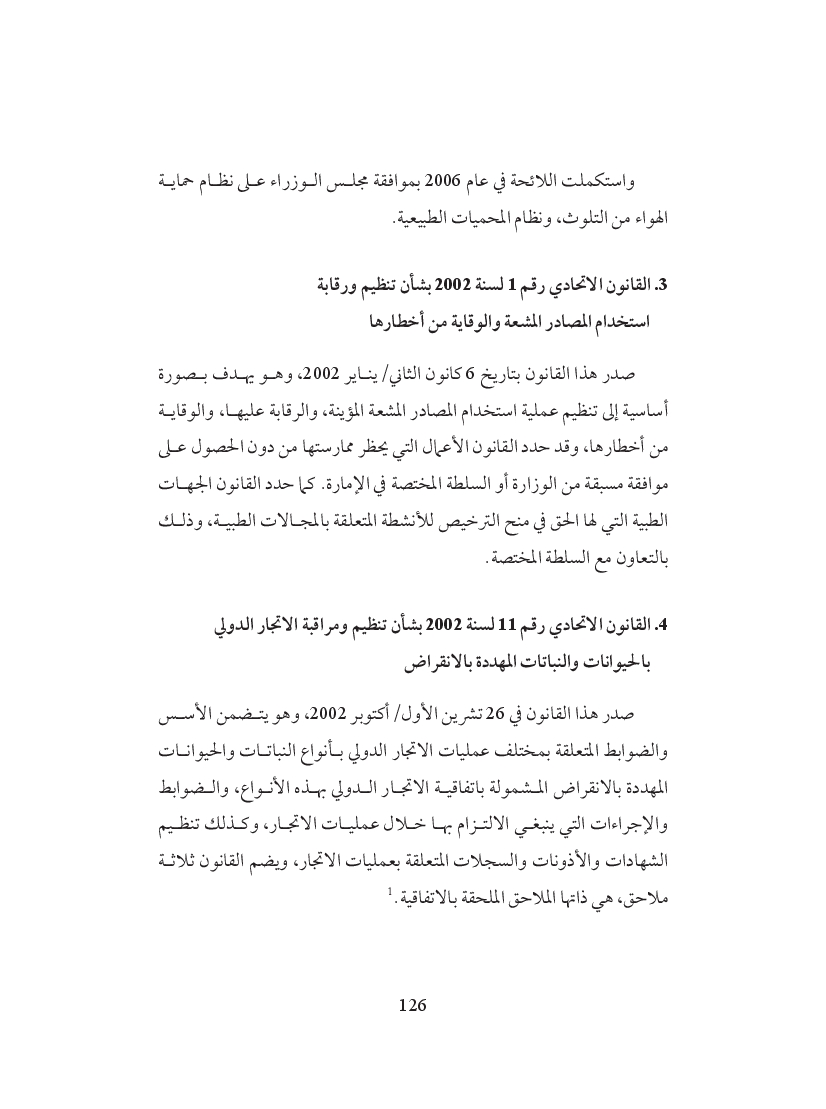 واستكملت اللائحة في عام 2006 بموافقة مجلس الوزراء على نظام حماية الهواء من التلوث، ونظام المحميات الطبيعية.

3. القانون الاتحادي رقم 1 لسنة 2002 بشأن تنظيم ورقابة استخدام المصادر المشعة والوقاية من أخطارها

صدر هذا القانون بتاريخ 6 كانون الثاني/ يناير 2002، وهو يهدف بصورة أساسية إلى تنظيم عملية استخدام المصادر المشعة المؤينة، والرقابة عليها، والوقاية من أخطارها، وقد حدد القانون الأعمال التي يحظر ممارستها من دون الحصول على موافقة مسبقة من الوزارة أو السلطة المختصة في الإمارة. كما حدد القانون الجهات الطبية التي لها الحق في منح الترخيص للأنشطة المتعلقة بالمجالات الطبية، وذلك بالتعاون مع السلطة المختصة.

4. القانون الاتحادي رقم 11 لسنة 2002 بشأن تنظيم ومراقبة الاتجار الدولي بالحيوانات والنباتات المهددة بالانقراض

صدر هذا القانون في 26 تشرين الأول/ أكتوبر 2002، وهو يتضمن الأسس والضوابط المتعلقة بمختلف عمليات الاتجار الدولي بأنواع النباتات والحيوانات المهددة بالانقراض المشمولة باتفاقية الاتجار الدولي بهذه الأنواع، والضوابط والإجراءات التي ينبغي الالتزام بها خلال عمليات الاتجار، وكذلك تنظيم الشهادات والأذونات والسجلات المتعلقة بعمليات الاتجار، ويضم القانون ثلاثة ملاحق، هي ذاتها الملاحق الملحقة بالاتفاقية.$^1$

126